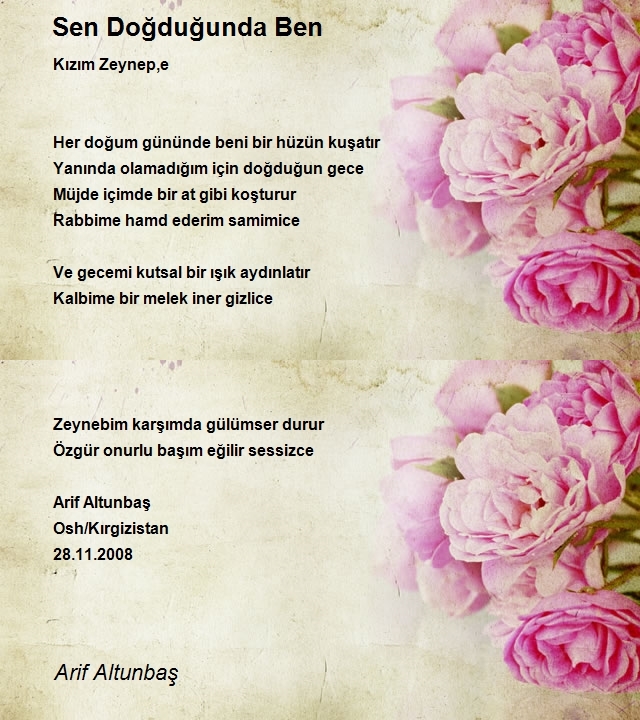 Sen Doğduğunda Ben

Kızım Zeynep,e

Her doğum gününde beni bir hüzün kuşatır
Yanında olamadığım için doğduğun gece
Müjde içimde bir at gibi koşturur
Rabbime hamd ederim samimice

Ve gecemi kutsal bir ışık aydınlatır
Kalbime bir melek iner gizlice

Zeynebim karşımda gülümser durur
Özgür onurlu başım eğilir sessizce

Arif Altunbaş
Osh/Kırgizistan
28.11.2008

Arif Altunbaş